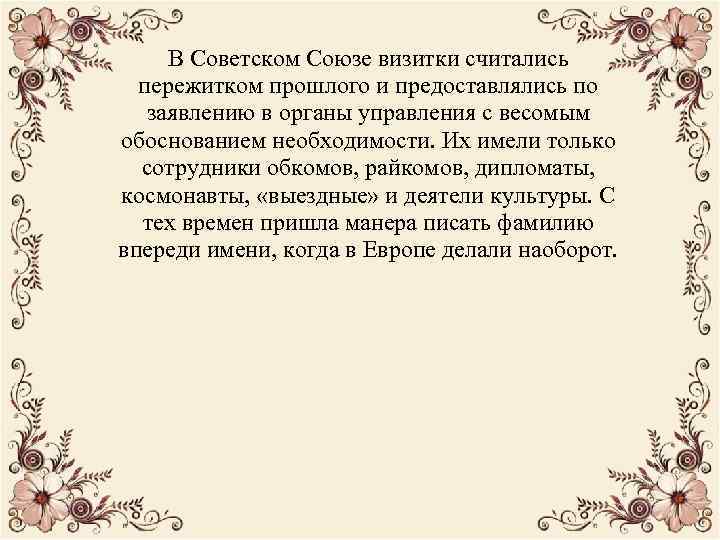 В Советском Союзе визитки считались пережитком прошлого и предоставлялись по заявлению в органы управления с весомым обоснованием необходимости. Их имели только сотрудники обкомов, райкомов, дипломаты, космонавты, «выездные» и деятели культуры. С тех времен пришла манера писать фамилию впереди имени, когда в Европе делали наоборот.